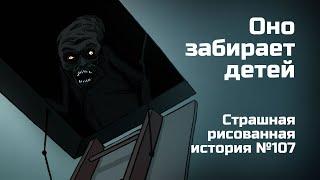 Оно забирает детей

Страшная рисованная история №107